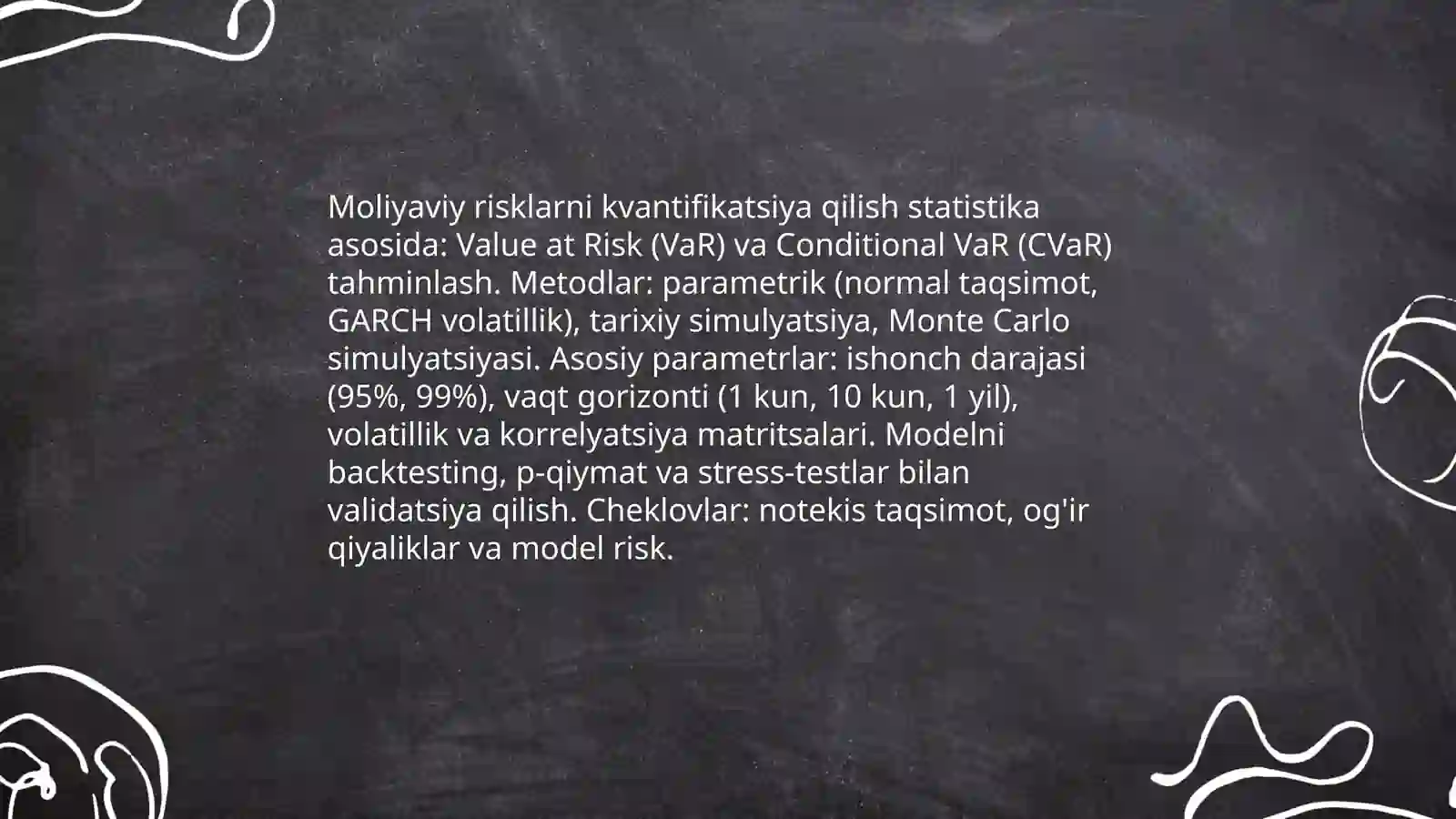 Moliyaviy risklarni kvantifikatsiya qilish statistika asosida: Value at Risk (VaR) va Conditional VaR (CVaR) tahminlash. Metodlar: parametrik (normal taqsimot, GARCH volatillik), tarixiy simulyatsiya, Monte Carlo simulyatsiyasi. Asosiy parametrlar: ishonch darajasi (95%, 99%), vaqt gorizonti (1 kun, 10 kun, 1 yil), volatillik va korrelyatsiya matritsalari. Modelni backtesting, p-qiymat va stress-testlar bilan validatsiya qilish. Cheklovlar: notekis taqsimot, og'ir qiyaliklar va model risk.